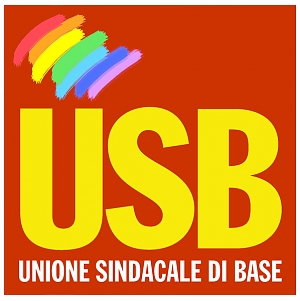 USB
UNIONE SINDACALE DI BASE